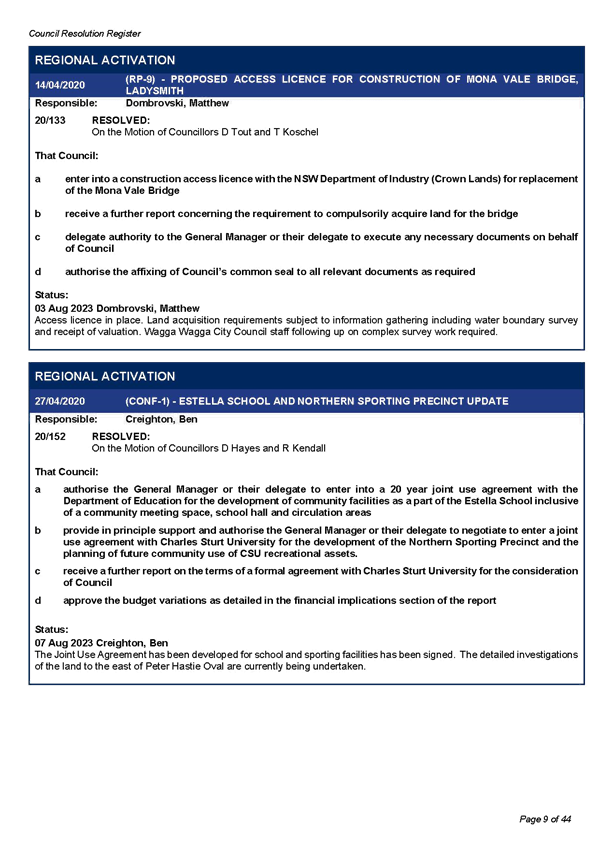 Council Resolution Register

REGIONAL ACTIVATION

14/04/2020 (RP-9) - PROPOSED ACCESS LICENCE FOR CONSTRUCTION OF MONA VALE BRIDGE, LADYSMITH

Responsible: Dombrovski, Matthew

20/133 RESOLVED:
On the Motion of Councillors D Tout and T Koschel

That Council:

a enter into a construction access licence with the NSW Department of Industry (Crown Lands) for replacement of the Mona Vale Bridge

b receive a further report concerning the requirement to compulsorily acquire land for the bridge

c delegate authority to the General Manager or their delegate to execute any necessary documents on behalf of Council

d authorise the affixing of Council's common seal to all relevant documents as required

Status:
03 Aug 2023 Dombrovski, Matthew
Access licence in place. Land acquisition requirements subject to information gathering including water boundary survey and receipt of valuation. Wagga Wagga City Council staff following up on complex survey work required.

REGIONAL ACTIVATION

27/04/2020 (CONF-1) - ESTELLA SCHOOL AND NORTHERN SPORTING PRECINCT UPDATE

Responsible: Creighton, Ben

20/152 RESOLVED:
On the Motion of Councillors D Hayes and R Kendall

That Council:

a authorise the General Manager or their delegate to enter into a 20 year joint use agreement with the Department of Education for the development of community facilities as a part of the Estella School inclusive of a community meeting space, school hall and circulation areas

b provide in principle support and authorise the General Manager or their delegate to negotiate to enter a joint use agreement with Charles Sturt University for the development of the Northern Sporting Precinct and the planning of future community use of CSU recreational assets.

c receive a further report on the terms of a formal agreement with Charles Sturt University for the consideration of Council

d approve the budget variations as detailed in the financial implications section of the report

Status:
07 Aug 2023 Creighton, Ben
The Joint Use Agreement has been developed for school and sporting facilities has been signed. The detailed investigations of the land to the east of Peter Hastie Oval are currently being undertaken.

Page 9 of 44